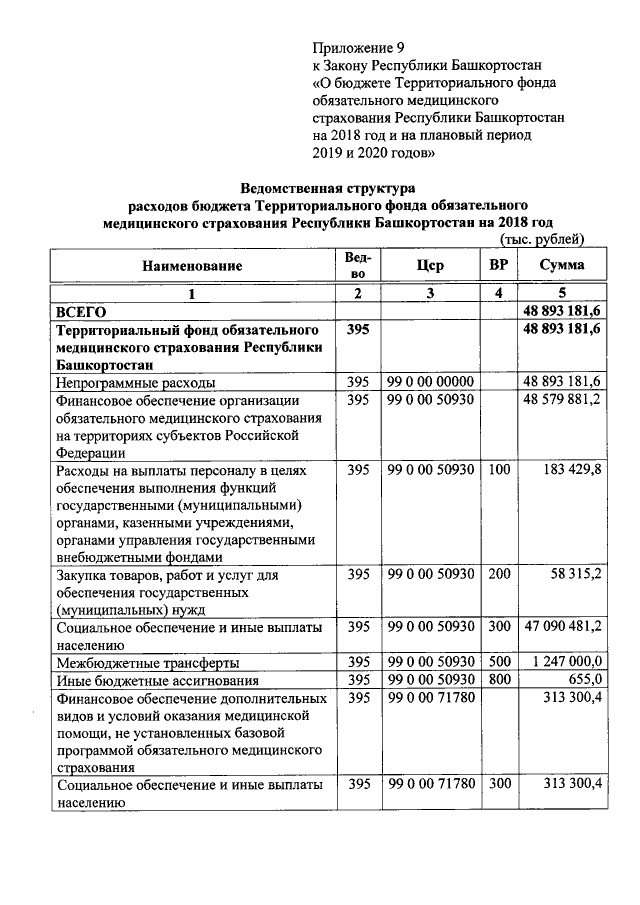 Приложение 9
к Закону Республики Башкортостан
«О бюджете Территориального фонда обязательного медицинского страхования Республики Башкортостан на 2018 год и на плановый период 2019 и 2020 годов»

Ведомственная структура
расходов бюджета Территориального фонда обязательного медицинского страхования Республики Башкортостан на 2018 год

(тыс. рублей)

| Наименование | Вед-во | Цср | ВР | Сумма |
|---|---|---|---|---|
| 1 | 2 | 3 | 4 | 5 |
| ВСЕГО | | | | 48 893 181,6 |
| Территориальный фонд обязательного медицинского страхования Республики Башкортостан | 395 | | | 48 893 181,6 |
| Непрограммные расходы | 395 | 99 0 00 00000 | | 48 893 181,6 |
| Финансовое обеспечение организации обязательного медицинского страхования на территориях субъектов Российской Федерации | 395 | 99 0 00 50930 | | 48 579 881,2 |
| Расходы на выплаты персоналу в целях обеспечения выполнения функций государственными (муниципальными) органами, казенными учреждениями, органами управления государственными внебюджетными фондами | 395 | 99 0 00 50930 | 100 | 183 429,8 |
| Закупка товаров, работ и услуг для обеспечения государственных (муниципальных) нужд | 395 | 99 0 00 50930 | 200 | 58 315,2 |
| Социальное обеспечение и иные выплаты населению | 395 | 99 0 00 50930 | 300 | 47 090 481,2 |
| Межбюджетные трансферты | 395 | 99 0 00 50930 | 500 | 1 247 000,0 |
| Иные бюджетные ассигнования | 395 | 99 0 00 50930 | 800 | 655,0 |
| Финансовое обеспечение дополнительных видов и условий оказания медицинской помощи, не установленных базовой программой обязательного медицинского страхования | 395 | 99 0 00 71780 | | 313 300,4 |
| Социальное обеспечение и иные выплаты населению | 395 | 99 0 00 71780 | 300 | 313 300,4 |